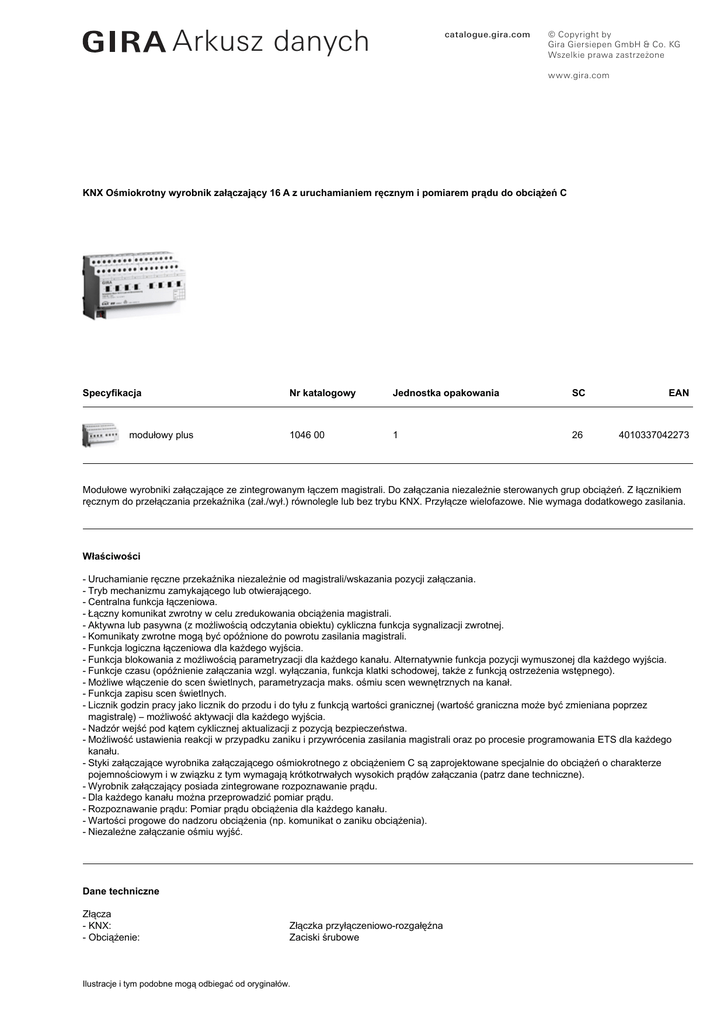 GIRA Arkusz danych

catalogue.gira.com

© Copyright by
Gira Giersiepen GmbH & Co. KG
Wszelkie prawa zastrzeżone

www.gira.com

KNX Ośmiokrotny wyrobnik załączający 16 A z uruchamianiem ręcznym i pomiarem prądu do obciążeń C

| Specyfikacja | Nr katalogowy | Jednostka opakowania | SC | EAN |
|---|---|---|---|---|
| modułowy plus | 1046 00 | 1 | 26 | 4010337042273 |

Modułowe wyrobniki załączające ze zintegrowanym łączem magistrali. Do załączania niezależnie sterowanych grup obciążeń. Z łącznikiem ręcznym do przełączania przekaźnika (zał./wył.) równolegle lub bez trybu KNX. Przyłącze wielofazowe. Nie wymaga dodatkowego zasilania.

Właściwości

- Uruchamianie ręczne przekaźnika niezależnie od magistrali/wskazania pozycji załączania.
- Tryb mechanizmu zamykającego lub otwierającego.
- Centralna funkcja łączeniowa.
- Łączny komunikat zwrotny w celu zredukowania obciążenia magistrali.
- Aktywna lub pasywna (z możliwością odczytania obiektu) cykliczna funkcja sygnalizacji zwrotnej.
- Komunikaty zwrotne mogą być opóźnione do powrotu zasilania magistrali.
- Funkcja logiczna łączeniowa dla każdego wyjścia.
- Funkcja blokowania z możliwością parametryzacji dla każdego kanału. Alternatywnie funkcja pozycji wymuszonej dla każdego wyjścia.
- Funkcje czasu (opóźnienie załączania wzgl. wyłączania, funkcja klatki schodowej, także z funkcją ostrzeżenia wstępnego).
- Możliwe włączenie do scen świetlnych, parametryzacja maks. ośmiu scen wewnętrznych na kanał.
- Funkcja zapisu scen świetlnych.
- Licznik godzin pracy jako licznik do przodu i do tyłu z funkcją wartości granicznej (wartość graniczna może być zmieniana poprzez magistralę) – możliwość aktywacji dla każdego wyjścia.
- Nadzór wejść pod kątem cyklicznej aktualizacji z pozycją bezpieczeństwa.
- Możliwość ustawienia reakcji w przypadku zaniku i przywrócenia zasilania magistrali oraz po procesie programowania ETS dla każdego kanału.
- Styki załączające wyrobnika załączającego ośmiokrotnego z obciążeniem C są zaprojektowane specjalnie do obciążeń o charakterze pojemnościowym i w związku z tym wymagają krótkotrwałych wysokich prądów załączania (patrz dane techniczne).
- Wyrobnik załączający posiada zintegrowane rozpoznawanie prądu.
- Dla każdego kanału można przeprowadzić pomiar prądu.
- Rozpoznawanie prądu: Pomiar prądu obciążenia dla każdego kanału.
- Wartości progowe do nadzoru obciążenia (np. komunikat o zaniku obciążenia).
- Niezależne załączanie ośmiu wyjść.

Dane techniczne

Złącza
- KNX: Złączka przyłączeniowo-rozgałęźna
- Obciążenie: Zaciski śrubowe

Ilustracje i tym podobne mogą odbiegać od oryginałów.